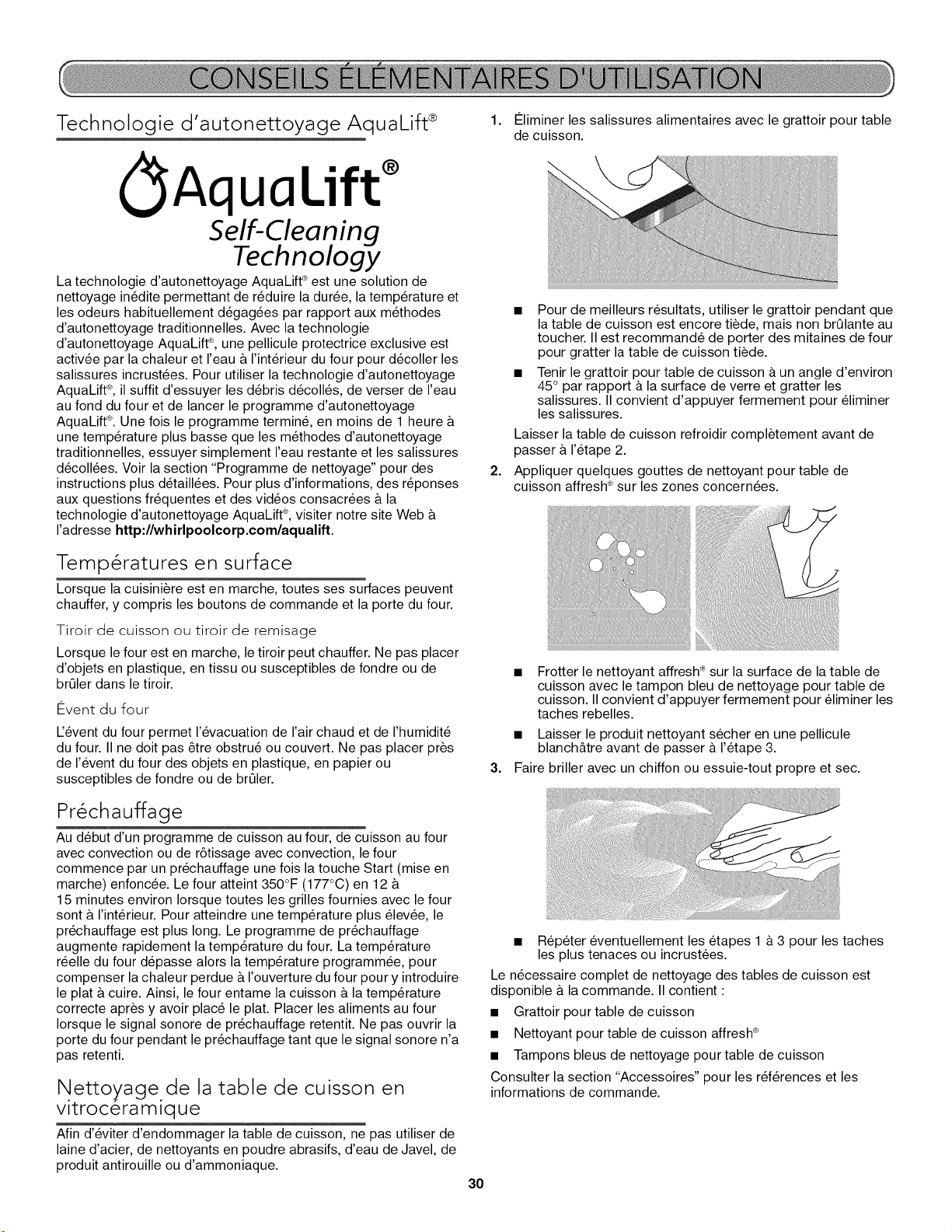 CONSEILS ÉLÉMENTAIRES D'UTILISATION

Technologie d'autonettoyage AquaLift®

AquaLift®
Self-Cleaning
Technology

La technologie d'autonettoyage AquaLift® est une solution de nettoyage inédite permettant de réduire la durée, la température et les odeurs habituellement dégagées par rapport aux méthodes d'autonettoyage traditionnelles. Avec la technologie d'autonettoyage AquaLift®, une pellicule protectrice exclusive est activée par la chaleur et l'eau à l'intérieur du four pour décoller les salissures incrustées. Pour utiliser la technologie d'autonettoyage AquaLift®, il suffit d'essuyer les débris décollés, de verser de l'eau au fond du four et de lancer le programme d'autonettoyage AquaLift®. Une fois le programme terminé, en moins de 1 heure à une température plus basse que les méthodes d'autonettoyage traditionnelles, essuyer simplement l'eau restante et les salissures décollées. Voir la section "Programme de nettoyage" pour des instructions plus détaillées. Pour plus d'informations, des réponses aux questions fréquentes et des vidéos consacrées à la technologie d'autonettoyage AquaLift®, visiter notre site Web à l'adresse http://whirlpoolcorp.com/aqualift.

Températures en surface

Lorsque la cuisinière est en marche, toutes ses surfaces peuvent chauffer, y compris les boutons de commande et la porte du four.

Tiroir de cuisson ou tiroir de remisage

Lorsque le four est en marche, le tiroir peut chauffer. Ne pas placer d'objets en plastique, en tissu ou susceptibles de fondre ou de brûler dans le tiroir.

Évent du four

L'évent du four permet l'évacuation de l'air chaud et de l'humidité du four. Il ne doit pas être obstrué ou couvert. Ne pas placer près de l'évent du four des objets en plastique, en papier ou susceptibles de fondre ou de brûler.

Préchauffage

Au début d'un programme de cuisson au four, de cuisson au four avec convection ou de rôtissage avec convection, le four commence par un préchauffage une fois la touche Start (mise en marche) enfoncée. Le four atteint 350°F (177°C) en 12 à 15 minutes environ lorsque toutes les grilles fournies avec le four sont à l'intérieur. Pour atteindre une température plus élevée, le préchauffage est plus long. Le programme de préchauffage augmente rapidement la température du four. La température réelle du four dépasse alors la température programmée, pour compenser la chaleur perdue à l'ouverture du four pour y introduire le plat à cuire. Ainsi, le four entame la cuisson à la température correcte après y avoir placé le plat. Placer les aliments au four lorsque le signal sonore de préchauffage retentit. Ne pas ouvrir la porte du four pendant le préchauffage tant que le signal sonore n'a pas retenti.

Nettoyage de la table de cuisson en vitrocéramique

Afin d'éviter d'endommager la table de cuisson, ne pas utiliser de laine d'acier, de nettoyants en poudre abrasifs, d'eau de Javel, de produit antirouille ou d'ammoniaque.

1. Éliminer les salissures alimentaires avec le grattoir pour table de cuisson.

■ Pour de meilleurs résultats, utiliser le grattoir pendant que la table de cuisson est encore tiède, mais non brûlante au toucher. Il est recommandé de porter des mitaines de four pour gratter la table de cuisson tiède.
■ Tenir le grattoir pour table de cuisson à un angle d'environ 45° par rapport à la surface de verre et gratter les salissures. Il convient d'appuyer fermement pour éliminer les salissures.

Laisser la table de cuisson refroidir complètement avant de passer à l'étape 2.

2. Appliquer quelques gouttes de nettoyant pour table de cuisson affresh® sur les zones concernées.

■ Frotter le nettoyant affresh® sur la surface de la table de cuisson avec le tampon bleu de nettoyage pour table de cuisson. Il convient d'appuyer fermement pour éliminer les taches rebelles.
■ Laisser le produit nettoyant sécher en une pellicule blanchâtre avant de passer à l'étape 3.

3. Faire briller avec un chiffon ou essuie-tout propre et sec.

■ Répéter éventuellement les étapes 1 à 3 pour les taches les plus tenaces ou incrustées.

Le nécessaire complet de nettoyage des tables de cuisson est disponible à la commande. Il contient :
■ Grattoir pour table de cuisson
■ Nettoyant pour table de cuisson affresh®
■ Tampons bleus de nettoyage pour table de cuisson

Consulter la section "Accessoires" pour les références et les informations de commande.

30